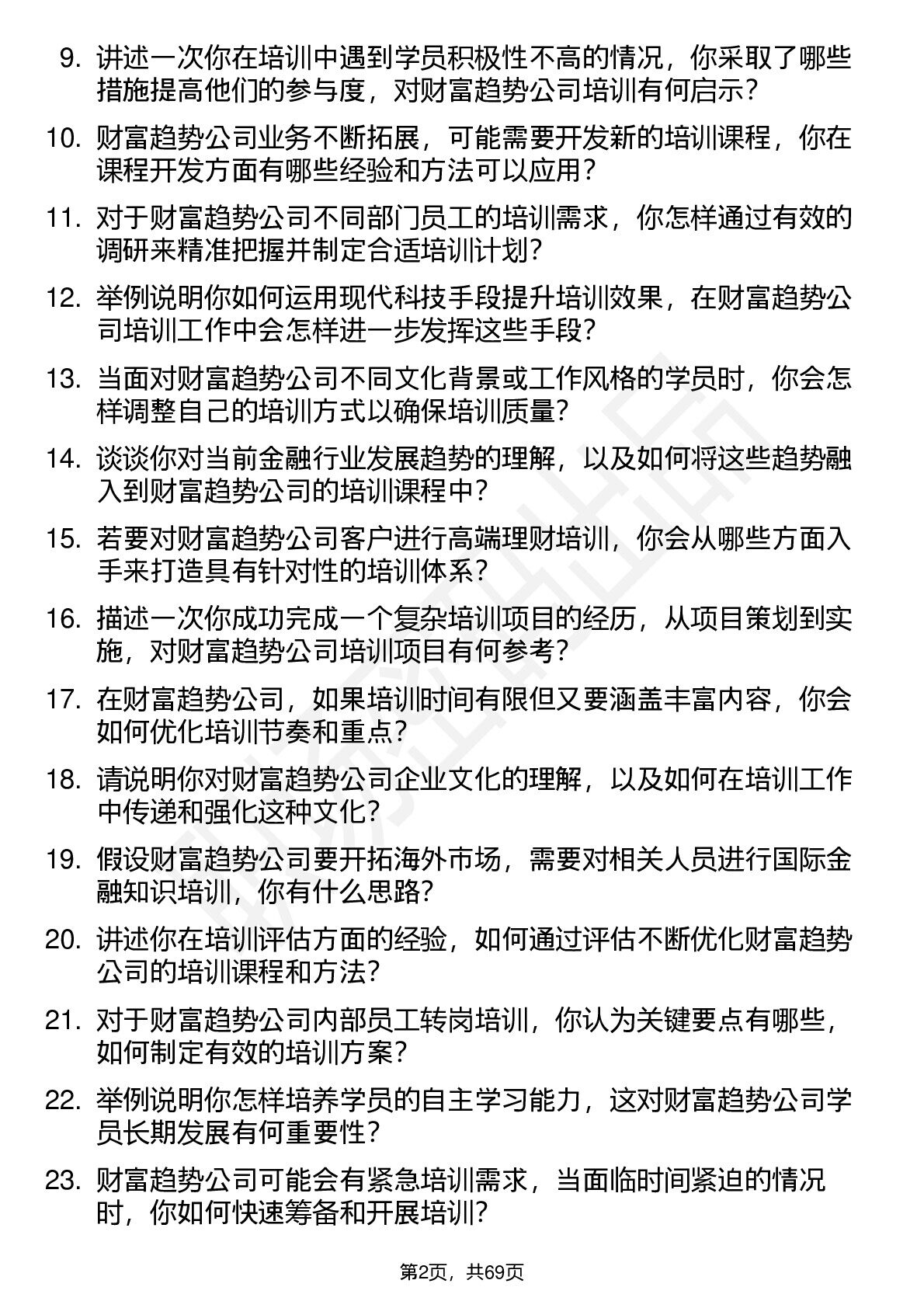 9. 讲述一次你在培训中遇到学员积极性不高的情况，你采取了哪些措施提高他们的参与度，对财富趋势公司培训有何启示？

10. 财富趋势公司业务不断拓展，可能需要开发新的培训课程，你在课程开发方面有哪些经验和方法可以应用？

11. 对于财富趋势公司不同部门员工的培训需求，你怎样通过有效的调研来精准把握并制定合适培训计划？

12. 举例说明你如何运用现代科技手段提升培训效果，在财富趋势公司培训工作中会怎样进一步发挥这些手段？

13. 当面对财富趋势公司不同文化背景或工作风格的学员时，你会怎样调整自己的培训方式以确保培训质量？

14. 谈谈你对当前金融行业发展趋势的理解，以及如何将这些趋势融入到财富趋势公司的培训课程中？

15. 若要对财富趋势公司客户进行高端理财培训，你会从哪些方面入手来打造具有针对性的培训体系？

16. 描述一次你成功完成一个复杂培训项目的经历，从项目策划到实施，对财富趋势公司培训项目有何参考？

17. 在财富趋势公司，如果培训时间有限但又要涵盖丰富内容，你会如何优化培训节奏和重点？

18. 请说明你对财富趋势公司企业文化的理解，以及如何在培训工作中传递和强化这种文化？

19. 假设财富趋势公司要开拓海外市场，需要对相关人员进行国际金融知识培训，你有什么思路？

20. 讲述你在培训评估方面的经验，如何通过评估不断优化财富趋势公司的培训课程和方法？

21. 对于财富趋势公司内部员工转岗培训，你认为关键要点有哪些，如何制定有效的培训方案？

22. 举例说明你怎样培养学员的自主学习能力，这对财富趋势公司学员长期发展有何重要性？

23. 财富趋势公司可能会有紧急培训需求，当面临时间紧迫的情况时，你如何快速筹备和开展培训？

第2页，共69页